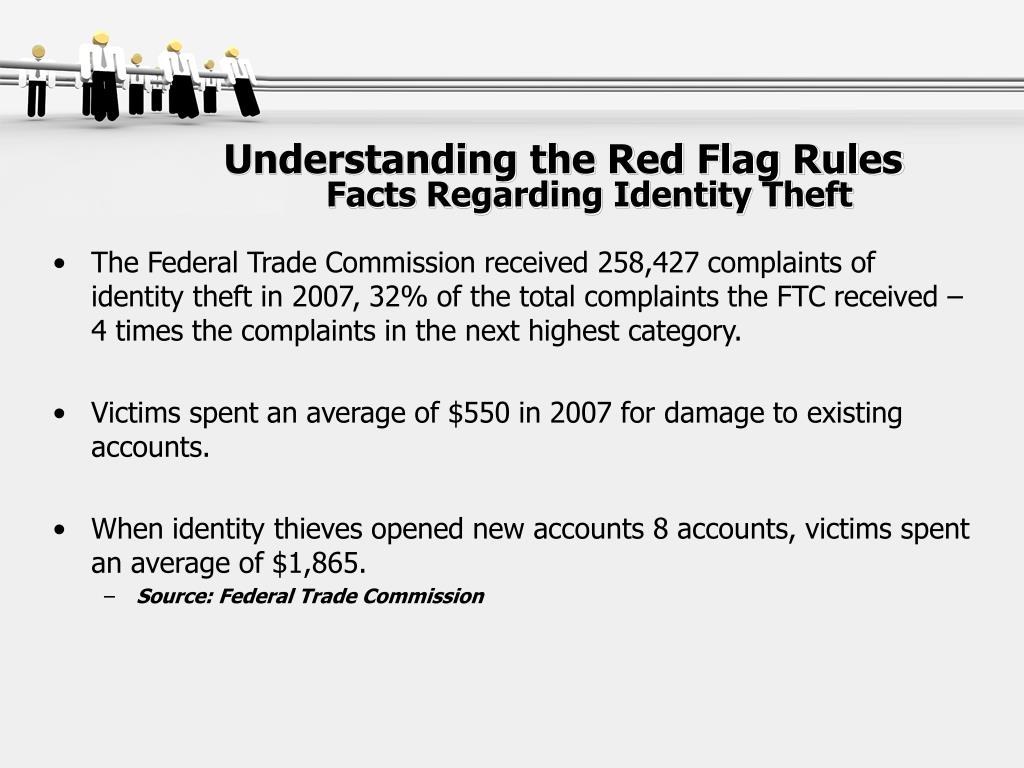 Understanding the Red Flag Rules
Facts Regarding Identity Theft

• The Federal Trade Commission received 258,427 complaints of identity theft in 2007, 32% of the total complaints the FTC received – 4 times the complaints in the next highest category.

• Victims spent an average of \$550 in 2007 for damage to existing accounts.

• When identity thieves opened new accounts 8 accounts, victims spent an average of \$1,865.
– Source: Federal Trade Commission